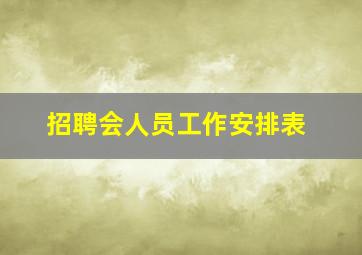 招聘会人员工作安排表